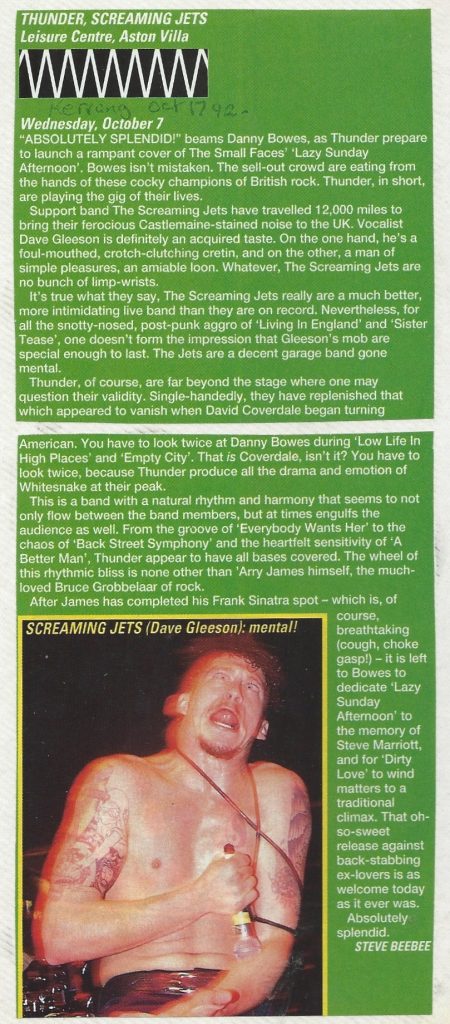 THUNDER, SCREAMING JETS
Leisure Centre, Aston Villa

Kerrang Oct 17 92.

Wednesday, October 7
"ABSOLUTELY SPLENDID!" beams Danny Bowes, as Thunder prepare to launch a rampant cover of The Small Faces' 'Lazy Sunday Afternoon'. Bowes isn't mistaken. The sell-out crowd are eating from the hands of these cocky champions of British rock. Thunder, in short, are playing the gig of their lives.

Support band The Screaming Jets have travelled 12,000 miles to bring their ferocious Castlemaine-stained noise to the UK. Vocalist Dave Gleeson is definitely an acquired taste. On the one hand, he's a foul-mouthed, crotch-clutching cretin, and on the other, a man of simple pleasures, an amiable loon. Whatever, The Screaming Jets are no bunch of limp-wrists.

It's true what they say, The Screaming Jets really are a much better, more intimidating live band than they are on record. Nevertheless, for all the snotty-nosed, post-punk aggro of 'Living In England' and 'Sister Tease', one doesn't form the impression that Gleeson's mob are special enough to last. The Jets are a decent garage band gone mental.

Thunder, of course, are far beyond the stage where one may question their validity. Single-handedly, they have replenished that which appeared to vanish when David Coverdale began turning American. You have to look twice at Danny Bowes during 'Low Life In High Places' and 'Empty City'. That is Coverdale, isn't it? You have to look twice, because Thunder produce all the drama and emotion of Whitesnake at their peak.

This is a band with a natural rhythm and harmony that seems to not only flow between the band members, but at times engulfs the audience as well. From the groove of 'Everybody Wants Her' to the chaos of 'Back Street Symphony' and the heartfelt sensitivity of 'A Better Man', Thunder appear to have all bases covered. The wheel of this rhythmic bliss is none other than 'Arry James himself, the much-loved Bruce Grobbelaar of rock.

After James has completed his Frank Sinatra spot – which is, of course, breathtaking (cough, choke gasp!) – it is left to Bowes to dedicate 'Lazy Sunday Afternoon' to the memory of Steve Marriott, and for 'Dirty Love' to wind matters to a traditional climax. That oh-so-sweet release against back-stabbing ex-lovers is as welcome today as it ever was.

Absolutely splendid.
STEVE BEEBEE

SCREAMING JETS (Dave Gleeson): mental!